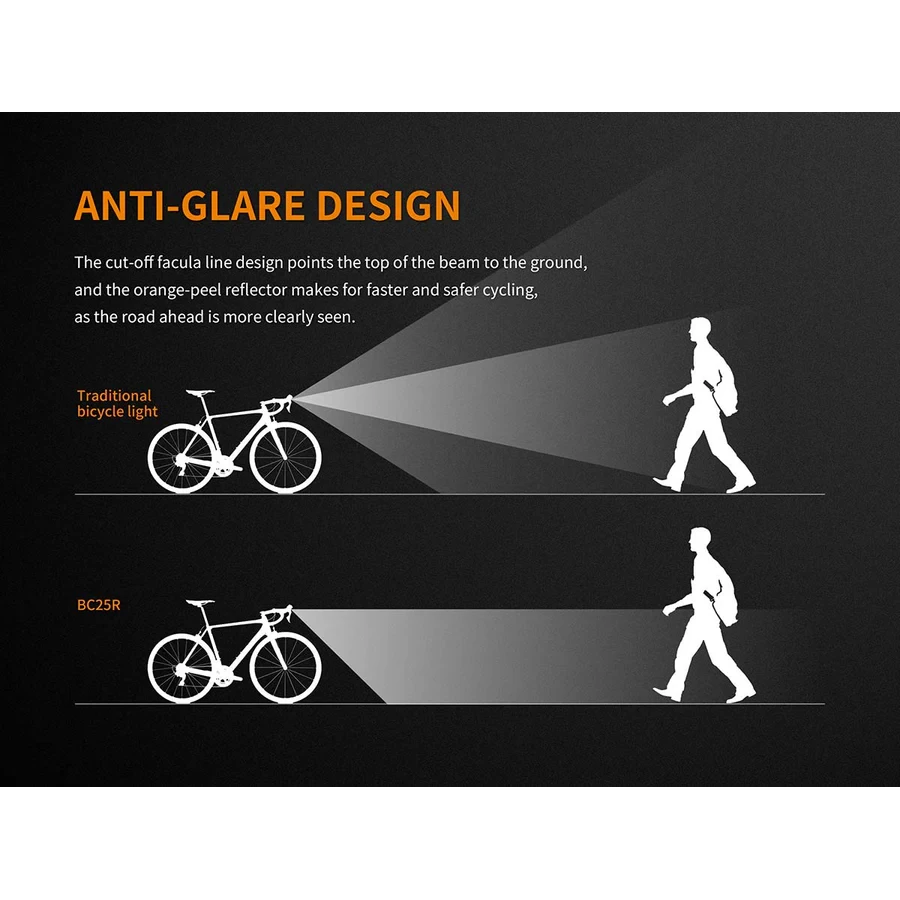 ANTI-GLARE DESIGN

The cut-off facula line design points the top of the beam to the ground, and the orange-peel reflector makes for faster and safer cycling, as the road ahead is more clearly seen.

Traditional bicycle light

BC25R